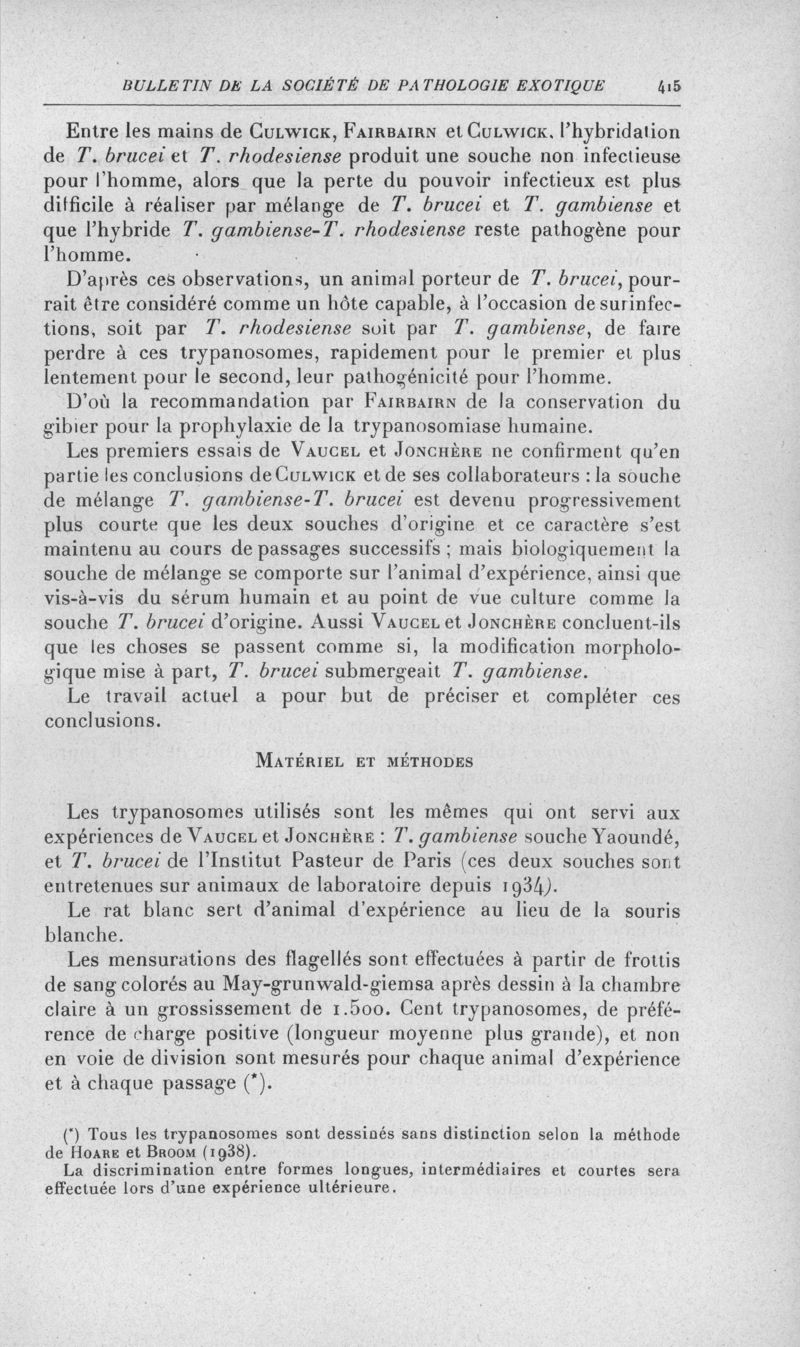 BULLETIN DE LA SOCIÉTÉ DE PATHOLOGIE EXOTIQUE 415

Entre les mains de Culwick, Fairbairn et Culwick, l'hybridation de T. brucei et T. rhodesiense produit une souche non infectieuse pour l'homme, alors que la perte du pouvoir infectieux est plus difficile à réaliser par mélange de T. brucei et T. gambiense et que l'hybride T. gambiense-T. rhodesiense reste pathogène pour l'homme.

D'après ces observations, un animal porteur de T. brucei, pourrait être considéré comme un hôte capable, à l'occasion de surinfections, soit par T. rhodesiense soit par T. gambiense, de faire perdre à ces trypanosomes, rapidement pour le premier et plus lentement pour le second, leur pathogénicité pour l'homme.

D'où la recommandation par Fairbairn de la conservation du gibier pour la prophylaxie de la trypanosomiase humaine.

Les premiers essais de Vaucel et Jonchère ne confirment qu'en partie les conclusions de Culwick et de ses collaborateurs : la souche de mélange T. gambiense-T. brucei est devenu progressivement plus courte que les deux souches d'origine et ce caractère s'est maintenu au cours de passages successifs ; mais biologiquement la souche de mélange se comporte sur l'animal d'expérience, ainsi que vis-à-vis du sérum humain et au point de vue culture comme la souche T. brucei d'origine. Aussi Vaucel et Jonchère concluent-ils que les choses se passent comme si, la modification morphologique mise à part, T. brucei submergeait T. gambiense.

Le travail actuel a pour but de préciser et compléter ces conclusions.

Matériel et méthodes

Les trypanosomes utilisés sont les mêmes qui ont servi aux expériences de Vaucel et Jonchère : T. gambiense souche Yaoundé, et T. brucei de l'Institut Pasteur de Paris (ces deux souches sont entretenues sur animaux de laboratoire depuis 1934).

Le rat blanc sert d'animal d'expérience au lieu de la souris blanche.

Les mensurations des flagellés sont effectuées à partir de frottis de sang colorés au May-grunwald-giemsa après dessin à la chambre claire à un grossissement de 1.500. Cent trypanosomes, de préférence de charge positive (longueur moyenne plus grande), et non en voie de division sont mesurés pour chaque animal d'expérience et à chaque passage (*).

(*) Tous les trypanosomes sont dessinés sans distinction selon la méthode de Hoare et Broom (1938).
La discrimination entre formes longues, intermédiaires et courtes sera effectuée lors d'une expérience ultérieure.